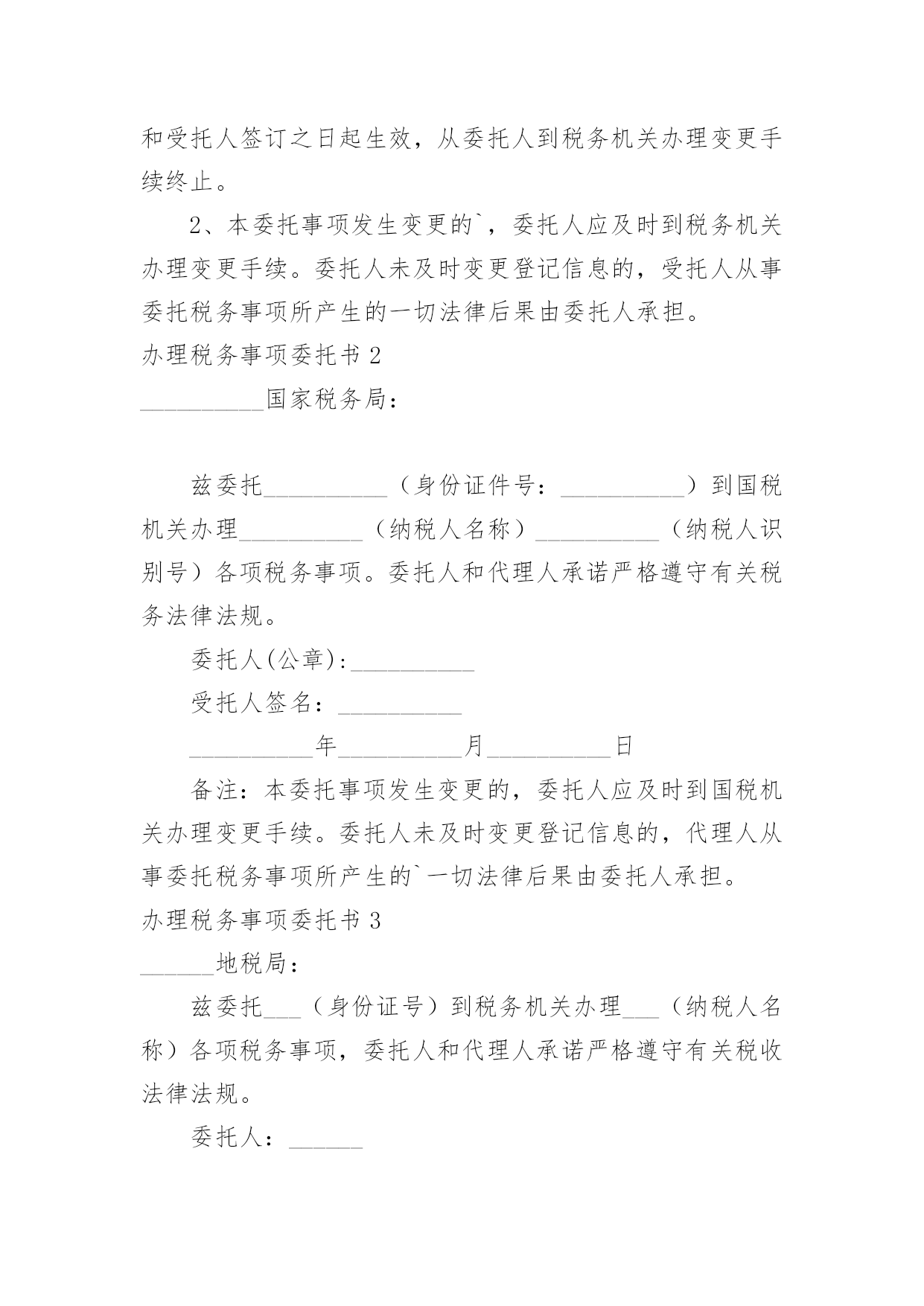 和受托人签订之日起生效，从委托人到税务机关办理变更手续终止。

2、本委托事项发生变更的`，委托人应及时到税务机关办理变更手续。委托人未及时变更登记信息的，受托人从事委托税务事项所产生的一切法律后果由委托人承担。

办理税务事项委托书 2

__________国家税务局：

兹委托__________（身份证件号：__________）到国税机关办理__________（纳税人名称）__________（纳税人识别号）各项税务事项。委托人和代理人承诺严格遵守有关税务法律法规。

委托人(公章):__________

受托人签名：__________

__________年__________月__________日

备注：本委托事项发生变更的，委托人应及时到国税机关办理变更手续。委托人未及时变更登记信息的，代理人从事委托税务事项所产生的`一切法律后果由委托人承担。

办理税务事项委托书 3

______地税局：

兹委托___（身份证号）到税务机关办理___（纳税人名称）各项税务事项，委托人和代理人承诺严格遵守有关税收法律法规。

委托人：______